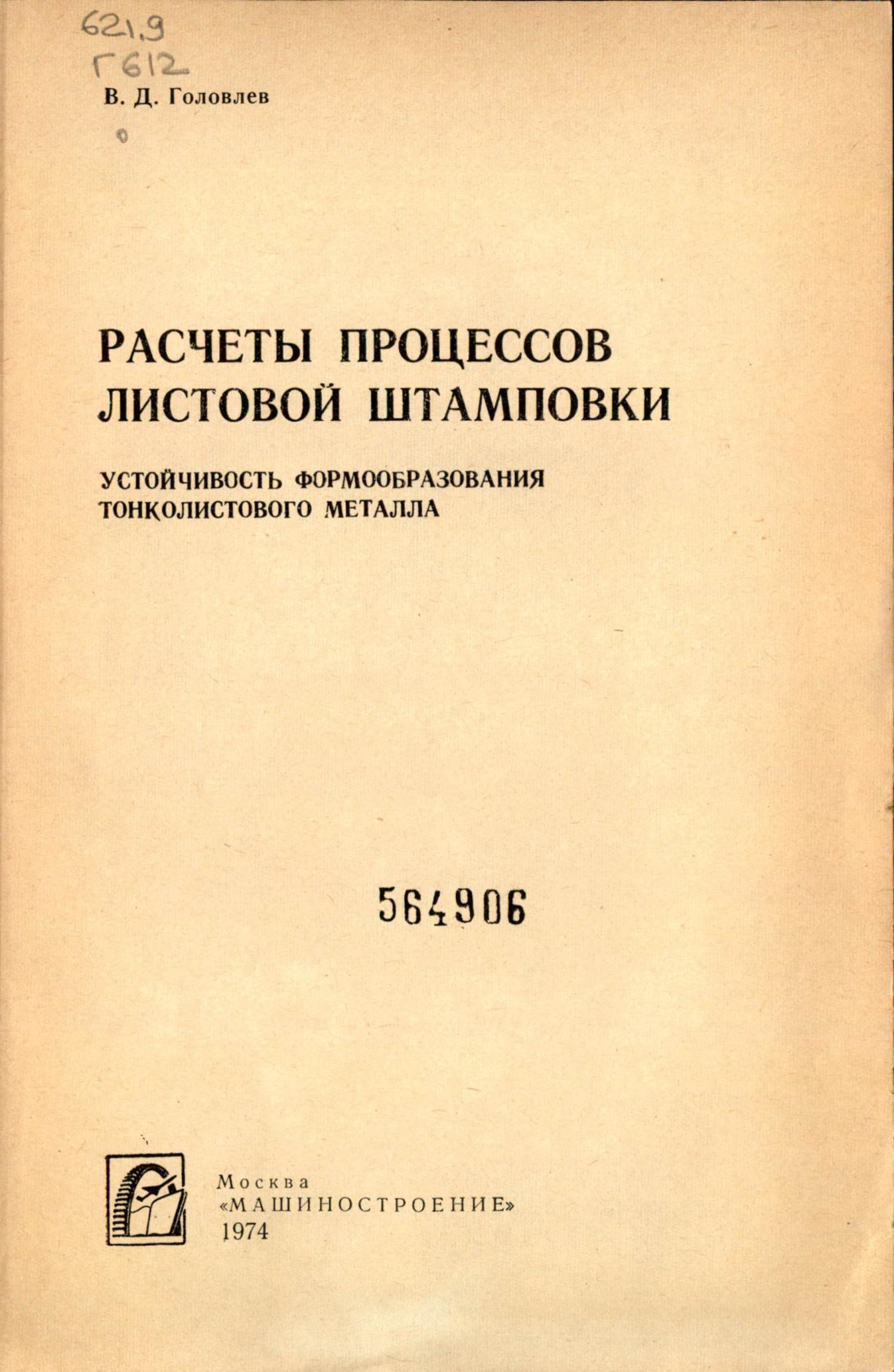 621.9
Г612

В. Д. Головлев

РАСЧЕТЫ ПРОЦЕССОВ ЛИСТОВОЙ ШТАМПОВКИ

УСТОЙЧИВОСТЬ ФОРМООБРАЗОВАНИЯ ТОНКОЛИСТОВОГО МЕТАЛЛА

564906

Москва
«МАШИНОСТРОЕНИЕ»
1974